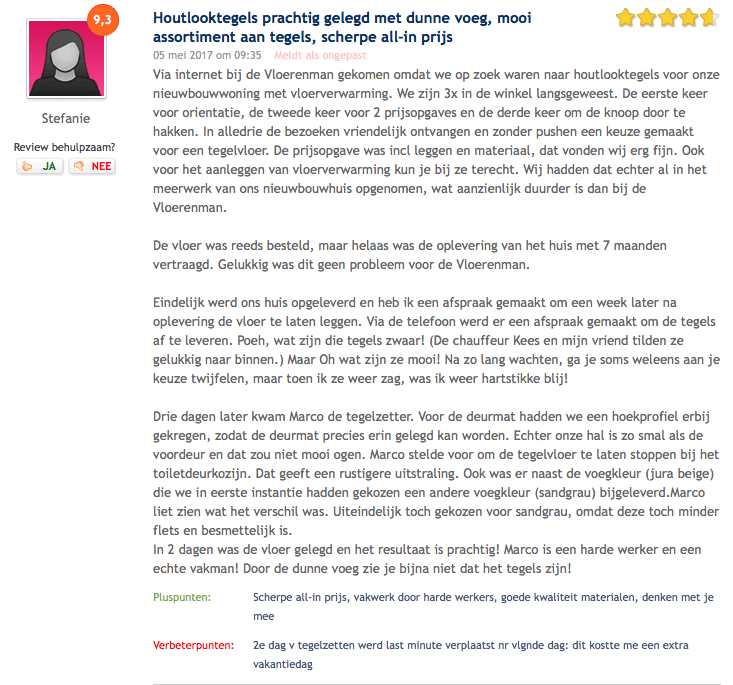 9,3

Stefanie

Review behulpzaam?

JA NEE

Houtlooktegels prachtig gelegd met dunne voeg, mooi assortiment aan tegels, scherpe all-in prijs

05 mei 2017 om 09:35 Meldt als ongepast

Via internet bij de Vloerenman gekomen omdat we op zoek waren naar houtlooktegels voor onze nieuwbouwwoning met vloerverwarming. We zijn 3x in de winkel langsgeweest. De eerste keer voor orientatie, de tweede keer voor 2 prijsopgaves en de derde keer om de knoop door te hakken. In alledrie de bezoeken vriendelijk ontvangen en zonder pushen een keuze gemaakt voor een tegelvloer. De prijsopgave was incl leggen en materiaal, dat vonden wij erg fijn. Ook voor het aanleggen van vloerverwarming kun je bij ze terecht. Wij hadden dat echter al in het meerwerk van ons nieuwbouwhuis opgenomen, wat aanzienlijk duurder is dan bij de Vloerenman.

De vloer was reeds besteld, maar helaas was de oplevering van het huis met 7 maanden vertraagd. Gelukkig was dit geen probleem voor de Vloerenman.

Eindelijk werd ons huis opgeleverd en heb ik een afspraak gemaakt om een week later na oplevering de vloer te laten leggen. Via de telefoon werd er een afspraak gemaakt om de tegels af te leveren. Poeh, wat zijn die tegels zwaar! (De chauffeur Kees en mijn vriend tilden ze gelukkig naar binnen.) Maar Oh wat zijn ze mooi! Na zo lang wachten, ga je soms weleens aan je keuze twijfelen, maar toen ik ze weer zag, was ik weer hartstikke blij!

Drie dagen later kwam Marco de tegelzetter. Voor de deurmat hadden we een hoekprofiel erbij gekregen, zodat de deurmat precies erin gelegd kan worden. Echter onze hal is zo smal als de voordeur en dat zou niet mooi ogen. Marco stelde voor om de tegelvloer te laten stoppen bij het toiletdeurkozijn. Dat geeft een rustigere uitstraling. Ook was er naast de voegkleur (jura beige) die we in eerste instantie hadden gekozen een andere voegkleur (sandgrau) bijgeleverd.Marco liet zien wat het verschil was. Uiteindelijk toch gekozen voor sandgrau, omdat deze toch minder flets en besmettelijk is.
In 2 dagen was de vloer gelegd en het resultaat is prachtig! Marco is een harde werker en een echte vakman! Door de dunne voeg zie je bijna niet dat het tegels zijn!

Pluspunten: Scherpe all-in prijs, vakwerk door harde werkers, goede kwaliteit materialen, denken met je mee

Verbeterpunten: 2e dag v tegelzetten werd last minute verplaatst nr vlgnde dag: dit kostte me een extra vakantiedag